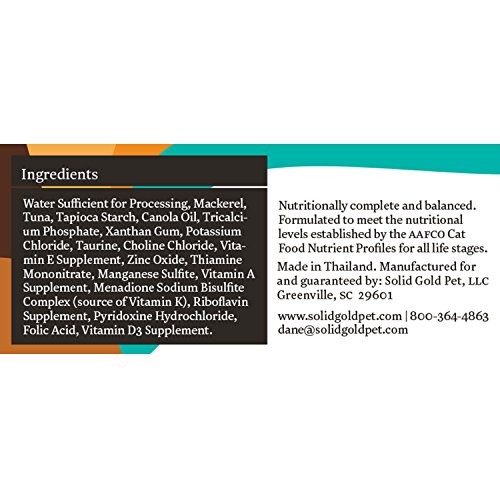 Ingredients

Water Sufficient for Processing, Mackerel, Tuna, Tapioca Starch, Canola Oil, Tricalcium Phosphate, Xanthan Gum, Potassium Chloride, Taurine, Choline Chloride, Vitamin E Supplement, Zinc Oxide, Thiamine Mononitrate, Manganese Sulfite, Vitamin A Supplement, Menadione Sodium Bisulfite Complex (source of Vitamin K), Riboflavin Supplement, Pyridoxine Hydrochloride, Folic Acid, Vitamin D3 Supplement.

Nutritionally complete and balanced. Formulated to meet the nutritional levels established by the AAFCO Cat Food Nutrient Profiles for all life stages.

Made in Thailand. Manufactured for and guaranteed by: Solid Gold Pet, LLC
Greenville, SC 29601

www.solidgoldpet.com | 800-364-4863
dane@solidgoldpet.com